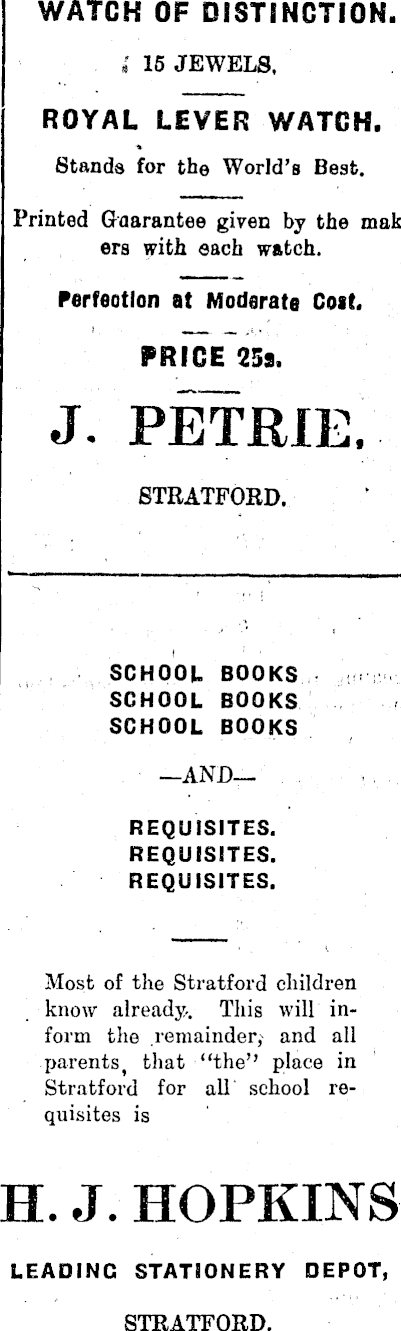 WATCH OF DISTINCTION.

15 JEWELS,

ROYAL LEVER WATCH.

Stands for the World's Best.

Printed Guarantee given by the makers with each watch.

Perfection at Moderate Cost.

PRICE 25s.

J. PETRIE,

STRATFORD.

SCHOOL BOOKS
SCHOOL BOOKS
SCHOOL BOOKS

—AND—

REQUISITES.
REQUISITES.
REQUISITES.

Most of the Stratford children know already. This will inform the remainder, and all parents, that "the" place in Stratford for all school requisites is

H. J. HOPKINS

LEADING STATIONERY DEPOT,

STRATFORD.